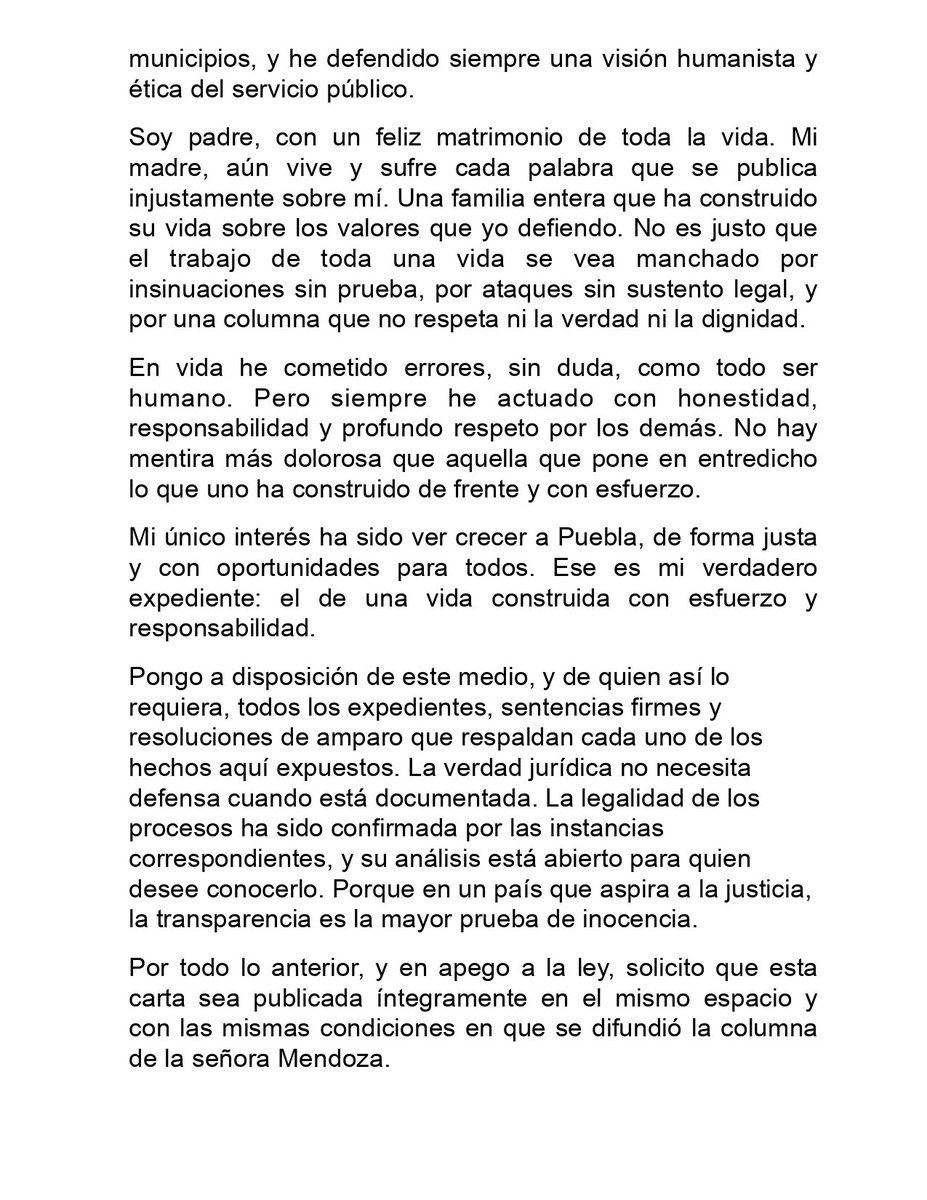 municipios, y he defendido siempre una visión humanista y ética del servicio público.

Soy padre, con un feliz matrimonio de toda la vida. Mi madre, aún vive y sufre cada palabra que se publica injustamente sobre mí. Una familia entera que ha construido su vida sobre los valores que yo defiendo. No es justo que el trabajo de toda una vida se vea manchado por insinuaciones sin prueba, por ataques sin sustento legal, y por una columna que no respeta ni la verdad ni la dignidad.

En vida he cometido errores, sin duda, como todo ser humano. Pero siempre he actuado con honestidad, responsabilidad y profundo respeto por los demás. No hay mentira más dolorosa que aquella que pone en entredicho lo que uno ha construido de frente y con esfuerzo.

Mi único interés ha sido ver crecer a Puebla, de forma justa y con oportunidades para todos. Ese es mi verdadero expediente: el de una vida construida con esfuerzo y responsabilidad.

Pongo a disposición de este medio, y de quien así lo requiera, todos los expedientes, sentencias firmes y resoluciones de amparo que respaldan cada uno de los hechos aquí expuestos. La verdad jurídica no necesita defensa cuando está documentada. La legalidad de los procesos ha sido confirmada por las instancias correspondientes, y su análisis está abierto para quien desee conocerlo. Porque en un país que aspira a la justicia, la transparencia es la mayor prueba de inocencia.

Por todo lo anterior, y en apego a la ley, solicito que esta carta sea publicada íntegramente en el mismo espacio y con las mismas condiciones en que se difundió la columna de la señora Mendoza.